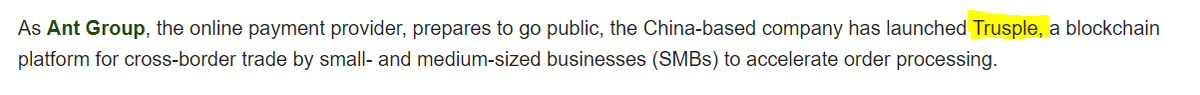 As Ant Group, the online payment provider, prepares to go public, the China-based company has launched Trusple, a blockchain platform for cross-border trade by small- and medium-sized businesses (SMBs) to accelerate order processing.